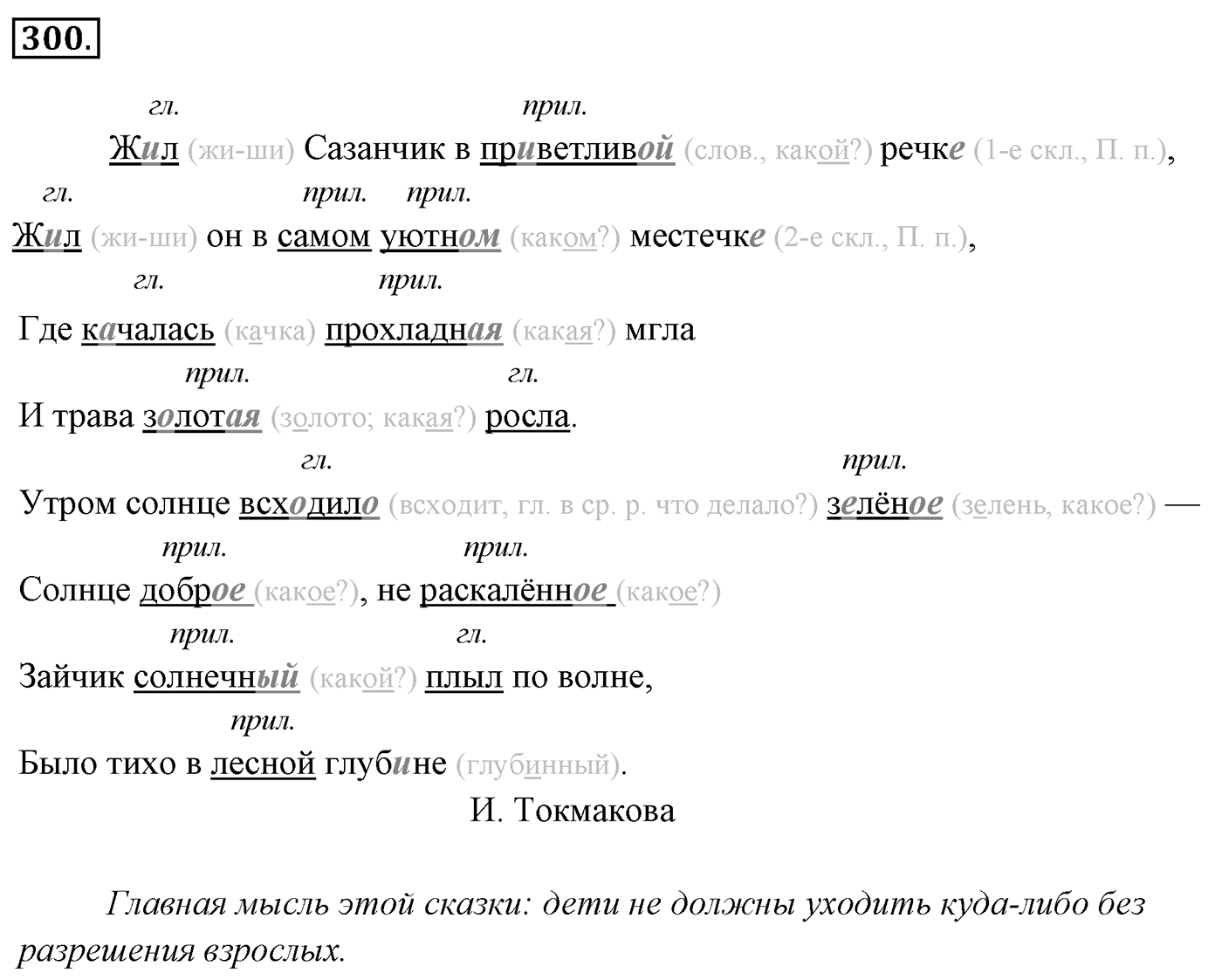 300.

гл. прил.
Жил (жи-ши) Сазанчик в приветливой (слов., какой?) речке (1-е скл., П. п.),
гл. прил. прил.
Жил (жи-ши) он в самом уютном (каком?) местечке (2-е скл., П. п.),
гл. прил.
Где качалась (качка) прохладная (какая?) мгла
прил. гл.
И трава золотая (золото; какая?) росла.
гл. прил.
Утром солнце всходило (всходит, гл. в ср. р. что делало?) зелёное (зелень, какое?) —
прил. прил.
Солнце доброе (какое?), не раскалённое (какое?)
прил. гл.
Зайчик солнечный (какой?) плыл по волне,
прил.
Было тихо в лесной глубине (глубинный).
И. Токмакова

Главная мысль этой сказки: дети не должны уходить куда-либо без разрешения взрослых.